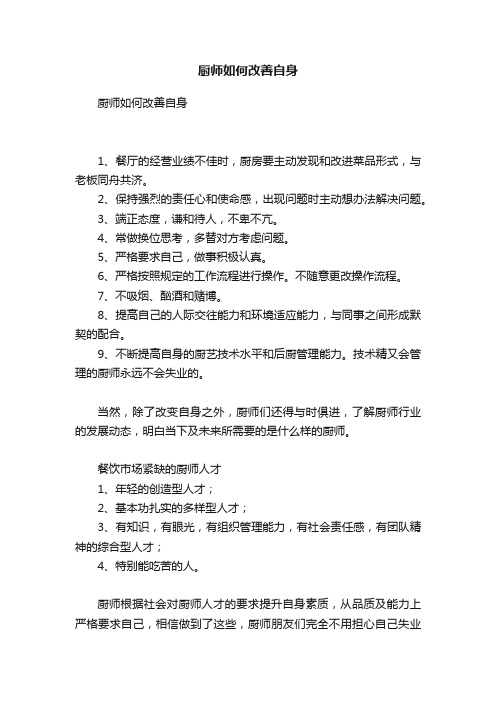 厨师如何改善自身

厨师如何改善自身

1、餐厅的经营业绩不佳时，厨房要主动发现和改进菜品形式，与老板同舟共济。

2、保持强烈的责任心和使命感，出现问题时主动想办法解决问题。

3、端正态度，谦和待人，不卑不亢。

4、常做换位思考，多替对方考虑问题。

5、严格要求自己，做事积极认真。

6、严格按照规定的工作流程进行操作。不随意更改操作流程。

7、不吸烟、酗酒和赌博。

8、提高自己的人际交往能力和环境适应能力，与同事之间形成默契的配合。

9、不断提高自身的厨艺技术水平和后厨管理能力。技术精又会管理的厨师永远不会失业的。

当然，除了改变自身之外，厨师们还得与时俱进，了解厨师行业的发展动态，明白当下及未来所需要的是什么样的厨师。

餐饮市场紧缺的厨师人才

1、年轻的创造型人才；

2、基本功扎实的多样型人才；

3、有知识，有眼光，有组织管理能力，有社会责任感，有团队精神的综合型人才；

4、特别能吃苦的人。

厨师根据社会对厨师人才的要求提升自身素质，从品质及能力上严格要求自己，相信做到了这些，厨师朋友们完全不用担心自己失业